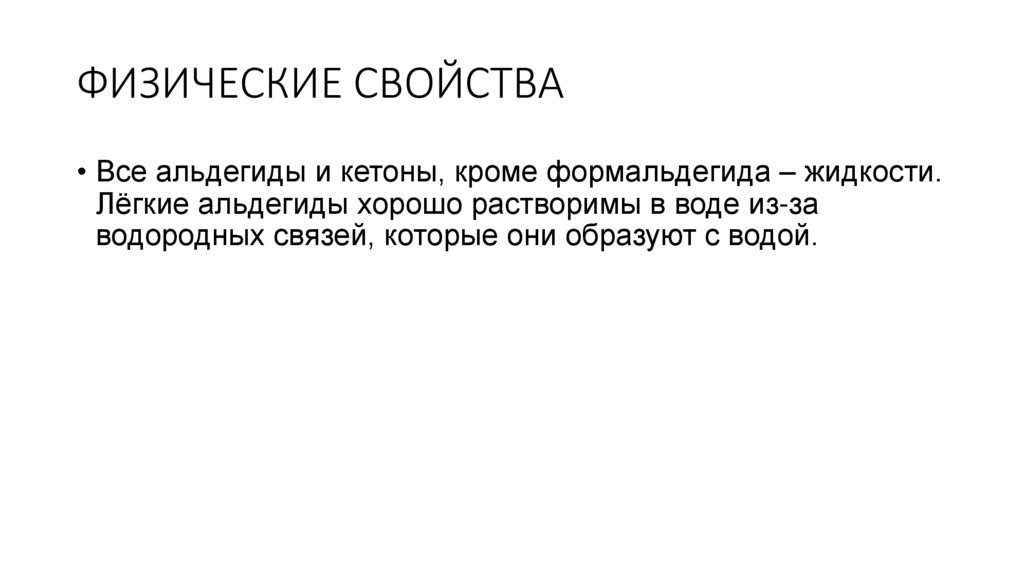 ФИЗИЧЕСКИЕ СВОЙСТВА

• Все альдегиды и кетоны, кроме формальдегида – жидкости. Лёгкие альдегиды хорошо растворимы в воде из-за водородных связей, которые они образуют с водой.